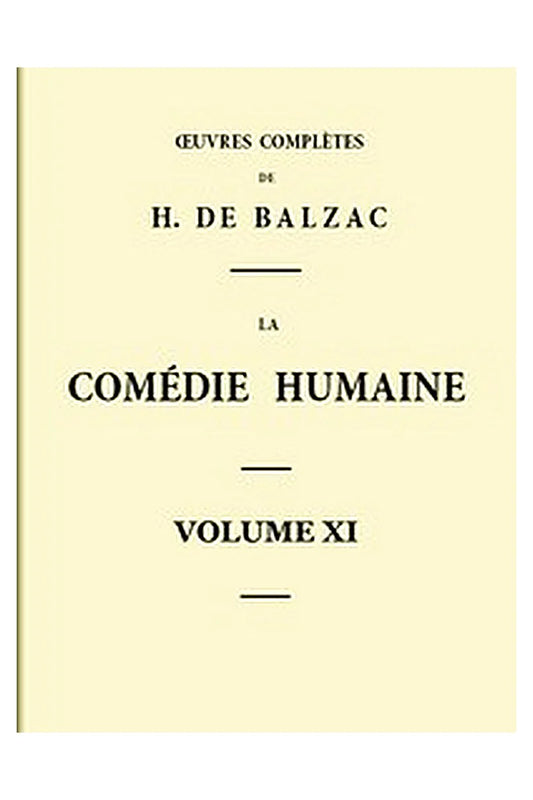 ŒUVRES COMPLÈTES

DE

H. DE BALZAC

LA

COMÉDIE HUMAINE

VOLUME XI